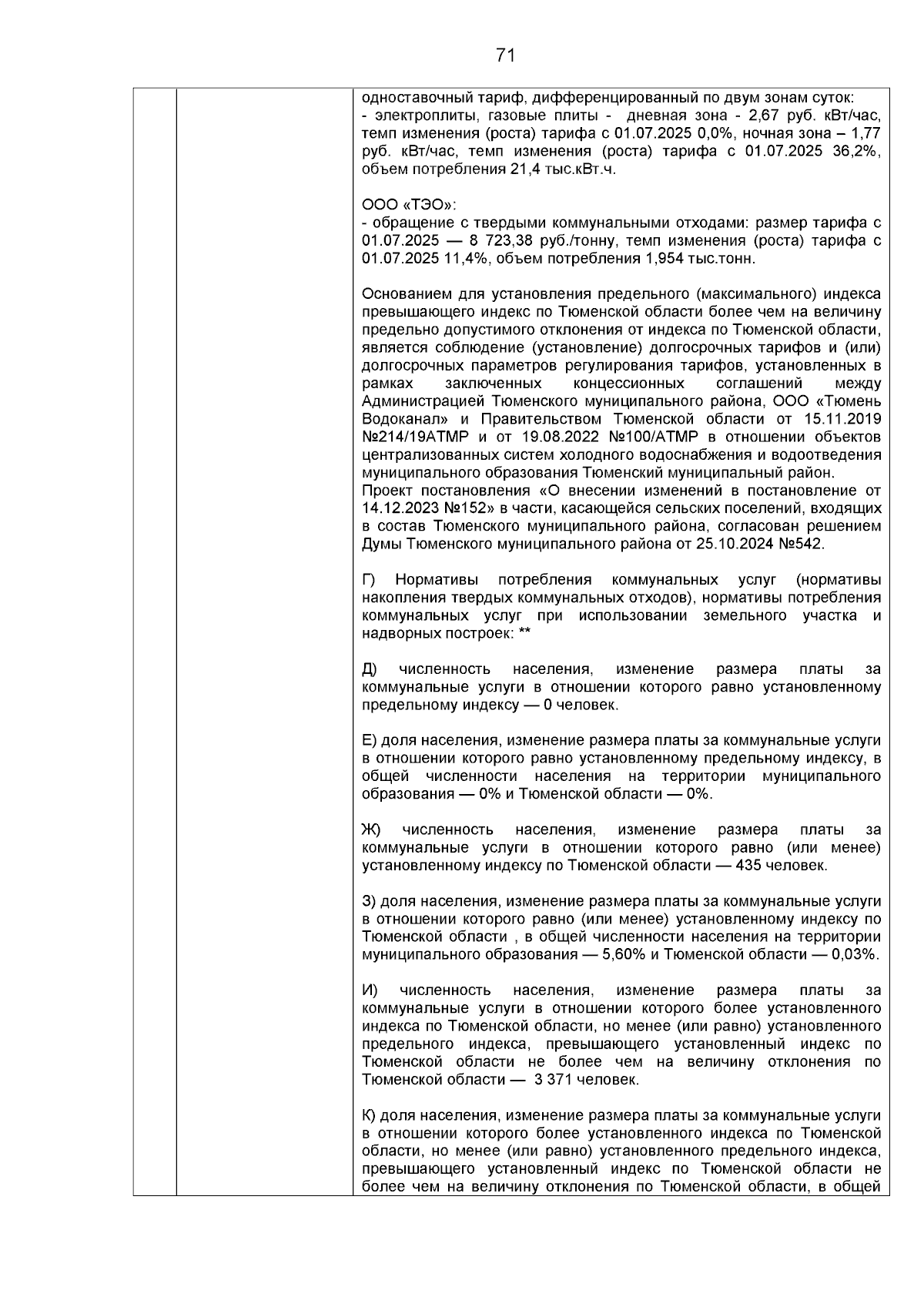 71

одноставочный тариф, дифференцированный по двум зонам суток:
- электроплиты, газовые плиты - дневная зона - 2,67 руб. кВт/час, темп изменения (роста) тарифа с 01.07.2025 0,0%, ночная зона – 1,77 руб. кВт/час, темп изменения (роста) тарифа с 01.07.2025 36,2%, объем потребления 21,4 тыс.кВт.ч.

ООО «ТЭО»:
- обращение с твердыми коммунальными отходами: размер тарифа с 01.07.2025 — 8 723,38 руб./тонну, темп изменения (роста) тарифа с 01.07.2025 11,4%, объем потребления 1,954 тыс.тонн.

Основанием для установления предельного (максимального) индекса превышающего индекс по Тюменской области более чем на величину предельно допустимого отклонения от индекса по Тюменской области, является соблюдение (установление) долгосрочных тарифов и (или) долгосрочных параметров регулирования тарифов, установленных в рамках заключенных концессионных соглашений между Администрацией Тюменского муниципального района, ООО «Тюмень Водоканал» и Правительством Тюменской области от 15.11.2019 №214/19АТМР и от 19.08.2022 №100/АТМР в отношении объектов централизованных систем холодного водоснабжения и водоотведения муниципального образования Тюменский муниципальный район.
Проект постановления «О внесении изменений в постановление от 14.12.2023 №152» в части, касающейся сельских поселений, входящих в состав Тюменского муниципального района, согласован решением Думы Тюменского муниципального района от 25.10.2024 №542.

Г) Нормативы потребления коммунальных услуг (нормативы накопления твердых коммунальных отходов), нормативы потребления коммунальных услуг при использовании земельного участка и надворных построек: **

Д) численность населения, изменение размера платы за коммунальные услуги в отношении которого равно установленному предельному индексу — 0 человек.

Е) доля населения, изменение размера платы за коммунальные услуги в отношении которого равно установленному предельному индексу, в общей численности населения на территории муниципального образования — 0% и Тюменской области — 0%.

Ж) численность населения, изменение размера платы за коммунальные услуги в отношении которого равно (или менее) установленному индексу по Тюменской области — 435 человек.

З) доля населения, изменение размера платы за коммунальные услуги в отношении которого равно (или менее) установленному индексу по Тюменской области , в общей численности населения на территории муниципального образования — 5,60% и Тюменской области — 0,03%.

И) численность населения, изменение размера платы за коммунальные услуги в отношении которого более установленного индекса по Тюменской области, но менее (или равно) установленного предельного индекса, превышающего установленный индекс по Тюменской области не более чем на величину отклонения по Тюменской области — 3 371 человек.

К) доля населения, изменение размера платы за коммунальные услуги в отношении которого более установленного индекса по Тюменской области, но менее (или равно) установленного предельного индекса, превышающего установленный индекс по Тюменской области не более чем на величину отклонения по Тюменской области, в общей